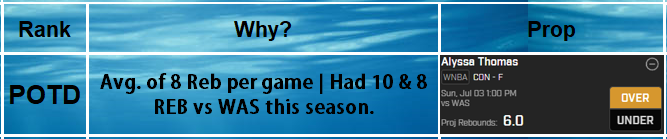 | Rank | Why? | Prop |
|---|---|---|
| POTD | Avg. of 8 Reb per game \| Had 10 & 8 REB vs WAS this season. | Alyssa Thomas WNBA CON - F Sun, Jul 03 1:00 PM vs WAS Proj Rebounds: 6.0 OVER UNDER |